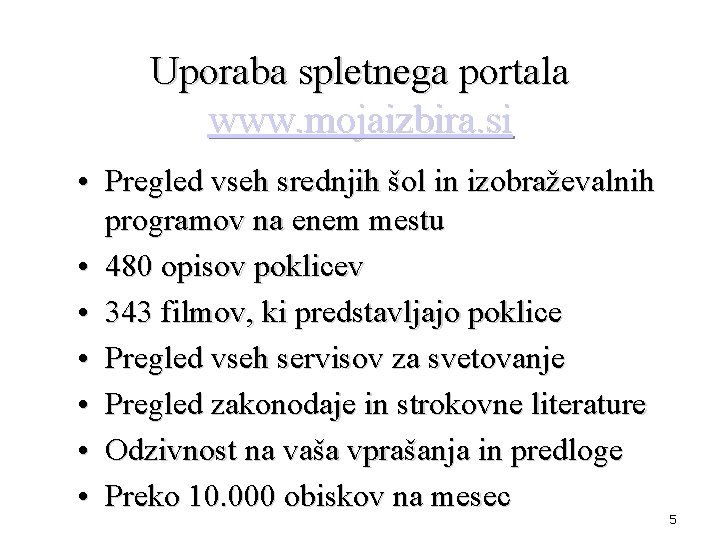 Uporaba spletnega portala www.mojaizbira.si

• Pregled vseh srednjih šol in izobraževalnih programov na enem mestu
• 480 opisov poklicev
• 343 filmov, ki predstavljajo poklice
• Pregled vseh servisov za svetovanje
• Pregled zakonodaje in strokovne literature
• Odzivnost na vaša vprašanja in predloge
• Preko 10.000 obiskov na mesec

5